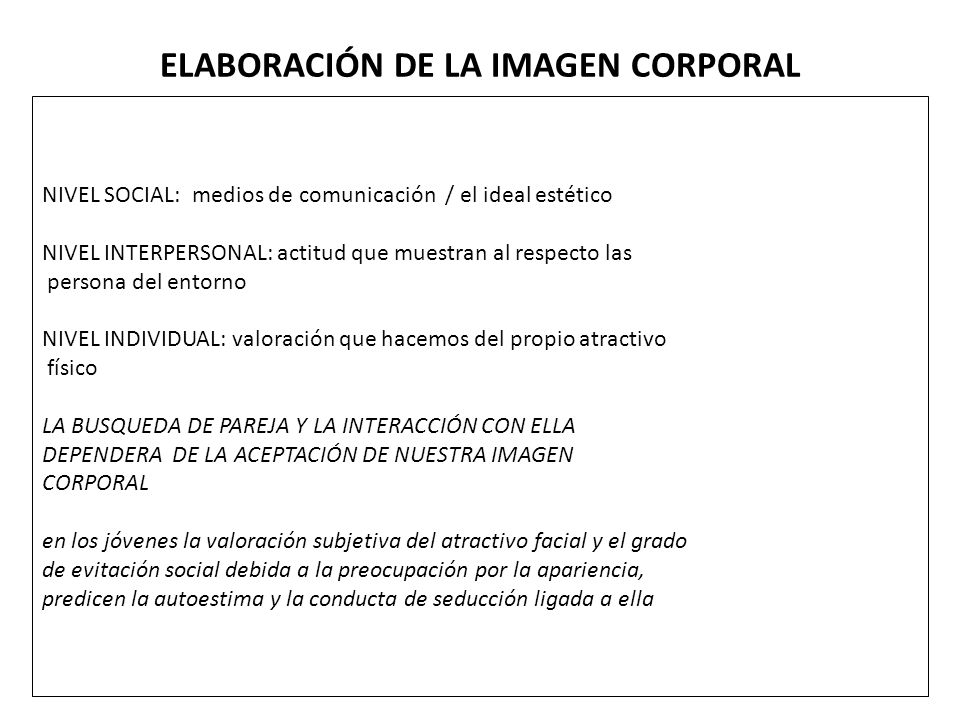 ELABORACIÓN DE LA IMAGEN CORPORAL

NIVEL SOCIAL: medios de comunicación / el ideal estético

NIVEL INTERPERSONAL: actitud que muestran al respecto las persona del entorno

NIVEL INDIVIDUAL: valoración que hacemos del propio atractivo físico

LA BUSQUEDA DE PAREJA Y LA INTERACCIÓN CON ELLA DEPENDERA DE LA ACEPTACIÓN DE NUESTRA IMAGEN CORPORAL

en los jóvenes la valoración subjetiva del atractivo facial y el grado de evitación social debida a la preocupación por la apariencia, predicen la autoestima y la conducta de seducción ligada a ella